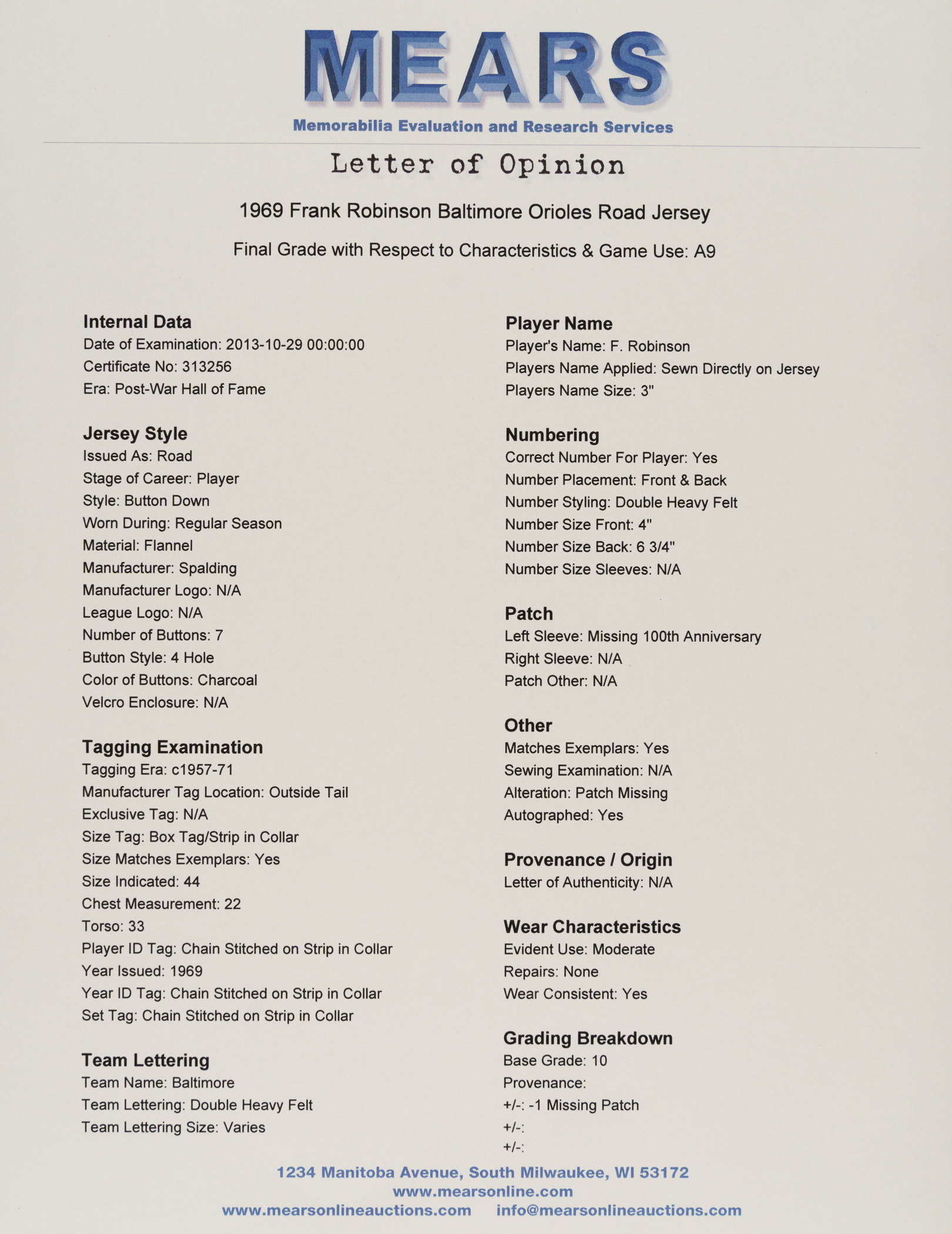 MEARS
Memorabilia Evaluation and Research Services

Letter of Opinion

1969 Frank Robinson Baltimore Orioles Road Jersey

Final Grade with Respect to Characteristics & Game Use: A9

Internal Data
Date of Examination: 2013-10-29 00:00:00
Certificate No: 313256
Era: Post-War Hall of Fame

Jersey Style
Issued As: Road
Stage of Career: Player
Style: Button Down
Worn During: Regular Season
Material: Flannel
Manufacturer: Spalding
Manufacturer Logo: N/A
League Logo: N/A
Number of Buttons: 7
Button Style: 4 Hole
Color of Buttons: Charcoal
Velcro Enclosure: N/A

Tagging Examination
Tagging Era: c1957-71
Manufacturer Tag Location: Outside Tail
Exclusive Tag: N/A
Size Tag: Box Tag/Strip in Collar
Size Matches Exemplars: Yes
Size Indicated: 44
Chest Measurement: 22
Torso: 33
Player ID Tag: Chain Stitched on Strip in Collar
Year Issued: 1969
Year ID Tag: Chain Stitched on Strip in Collar
Set Tag: Chain Stitched on Strip in Collar

Team Lettering
Team Name: Baltimore
Team Lettering: Double Heavy Felt
Team Lettering Size: Varies

Player Name
Player's Name: F. Robinson
Players Name Applied: Sewn Directly on Jersey
Players Name Size: 3"

Numbering
Correct Number For Player: Yes
Number Placement: Front & Back
Number Styling: Double Heavy Felt
Number Size Front: 4"
Number Size Back: 6 3/4"
Number Size Sleeves: N/A

Patch
Left Sleeve: Missing 100th Anniversary
Right Sleeve: N/A
Patch Other: N/A

Other
Matches Exemplars: Yes
Sewing Examination: N/A
Alteration: Patch Missing
Autographed: Yes

Provenance / Origin
Letter of Authenticity: N/A

Wear Characteristics
Evident Use: Moderate
Repairs: None
Wear Consistent: Yes

Grading Breakdown
Base Grade: 10
Provenance:
+/-: -1 Missing Patch
+/-:
+/-:

1234 Manitoba Avenue, South Milwaukee, WI 53172
www.mearsonline.com
www.mearsonlineauctions.com info@mearsonlineauctions.com